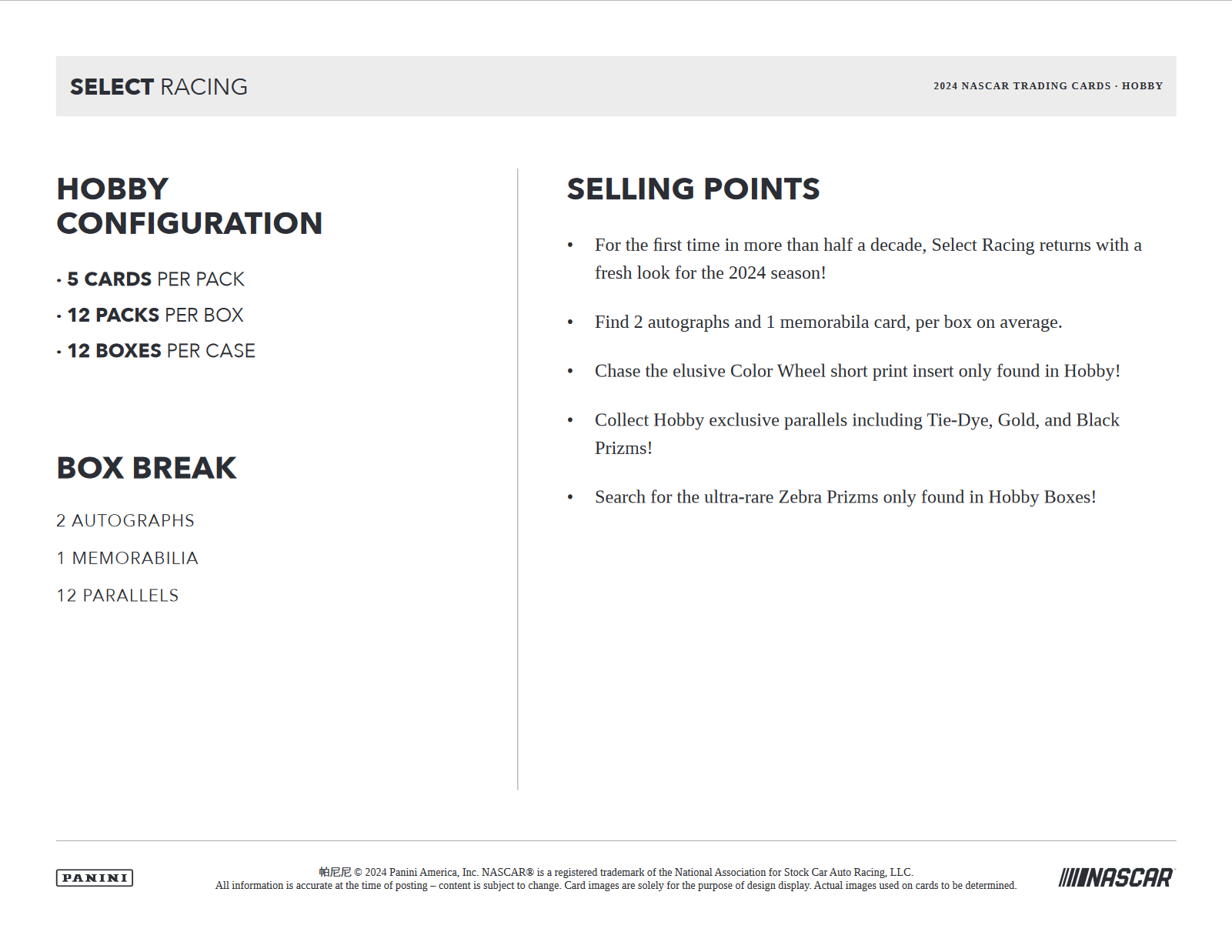 SELECT RACING

2024 NASCAR TRADING CARDS · HOBBY

HOBBY CONFIGURATION

· 5 CARDS PER PACK
· 12 PACKS PER BOX
· 12 BOXES PER CASE

BOX BREAK

2 AUTOGRAPHS
1 MEMORABILIA
12 PARALLELS

SELLING POINTS

• For the first time in more than half a decade, Select Racing returns with a fresh look for the 2024 season!

• Find 2 autographs and 1 memorabila card, per box on average.

• Chase the elusive Color Wheel short print insert only found in Hobby!

• Collect Hobby exclusive parallels including Tie-Dye, Gold, and Black Prizms!

• Search for the ultra-rare Zebra Prizms only found in Hobby Boxes!

PANINI

帕尼尼 © 2024 Panini America, Inc. NASCAR® is a registered trademark of the National Association for Stock Car Auto Racing, LLC.
All information is accurate at the time of posting – content is subject to change. Card images are solely for the purpose of design display. Actual images used on cards to be determined.

NASCAR